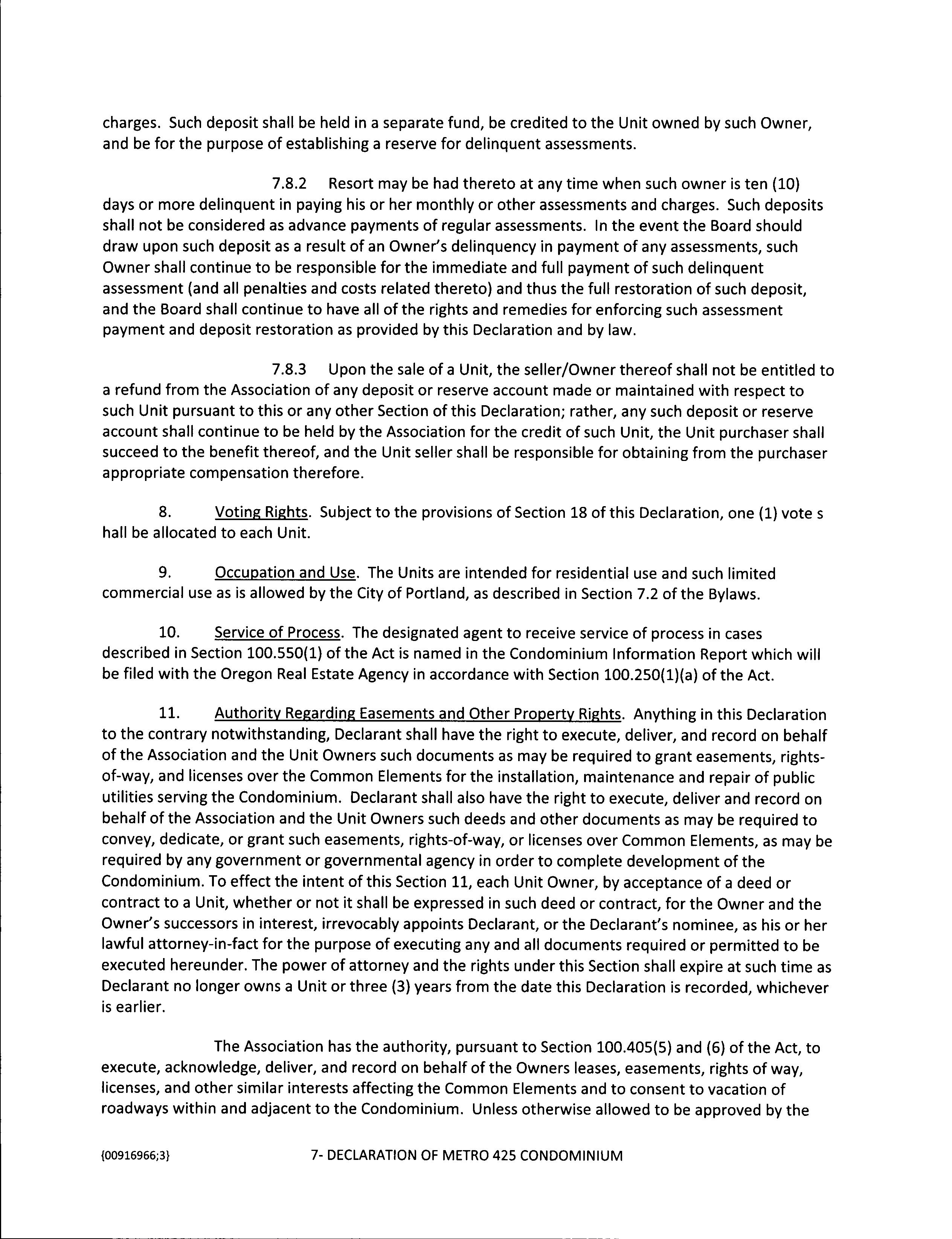 charges. Such deposit shall be held in a separate fund, be credited to the Unit owned by such Owner, and be for the purpose of establishing a reserve for delinquent assessments.

7.8.2 Resort may be had thereto at any time when such owner is ten (10) days or more delinquent in paying his or her monthly or other assessments and charges. Such deposits shall not be considered as advance payments of regular assessments. In the event the Board should draw upon such deposit as a result of an Owner's delinquency in payment of any assessments, such Owner shall continue to be responsible for the immediate and full payment of such delinquent assessment (and all penalties and costs related thereto) and thus the full restoration of such deposit, and the Board shall continue to have all of the rights and remedies for enforcing such assessment payment and deposit restoration as provided by this Declaration and by law.

7.8.3 Upon the sale of a Unit, the seller/Owner thereof shall not be entitled to a refund from the Association of any deposit or reserve account made or maintained with respect to such Unit pursuant to this or any other Section of this Declaration; rather, any such deposit or reserve account shall continue to be held by the Association for the credit of such Unit, the Unit purchaser shall succeed to the benefit thereof, and the Unit seller shall be responsible for obtaining from the purchaser appropriate compensation therefore.

8. Voting Rights. Subject to the provisions of Section 18 of this Declaration, one (1) vote s hall be allocated to each Unit.

9. Occupation and Use. The Units are intended for residential use and such limited commercial use as is allowed by the City of Portland, as described in Section 7.2 of the Bylaws.

10. Service of Process. The designated agent to receive service of process in cases described in Section 100.550(1) of the Act is named in the Condominium Information Report which will be filed with the Oregon Real Estate Agency in accordance with Section 100.250(1)(a) of the Act.

11. Authority Regarding Easements and Other Property Rights. Anything in this Declaration to the contrary notwithstanding, Declarant shall have the right to execute, deliver, and record on behalf of the Association and the Unit Owners such documents as may be required to grant easements, rights-of-way, and licenses over the Common Elements for the installation, maintenance and repair of public utilities serving the Condominium. Declarant shall also have the right to execute, deliver and record on behalf of the Association and the Unit Owners such deeds and other documents as may be required to convey, dedicate, or grant such easements, rights-of-way, or licenses over Common Elements, as may be required by any government or governmental agency in order to complete development of the Condominium. To effect the intent of this Section 11, each Unit Owner, by acceptance of a deed or contract to a Unit, whether or not it shall be expressed in such deed or contract, for the Owner and the Owner's successors in interest, irrevocably appoints Declarant, or the Declarant's nominee, as his or her lawful attorney-in-fact for the purpose of executing any and all documents required or permitted to be executed hereunder. The power of attorney and the rights under this Section shall expire at such time as Declarant no longer owns a Unit or three (3) years from the date this Declaration is recorded, whichever is earlier.

The Association has the authority, pursuant to Section 100.405(5) and (6) of the Act, to execute, acknowledge, deliver, and record on behalf of the Owners leases, easements, rights of way, licenses, and other similar interests affecting the Common Elements and to consent to vacation of roadways within and adjacent to the Condominium. Unless otherwise allowed to be approved by the

{00916966;3} 7- DECLARATION OF METRO 425 CONDOMINIUM